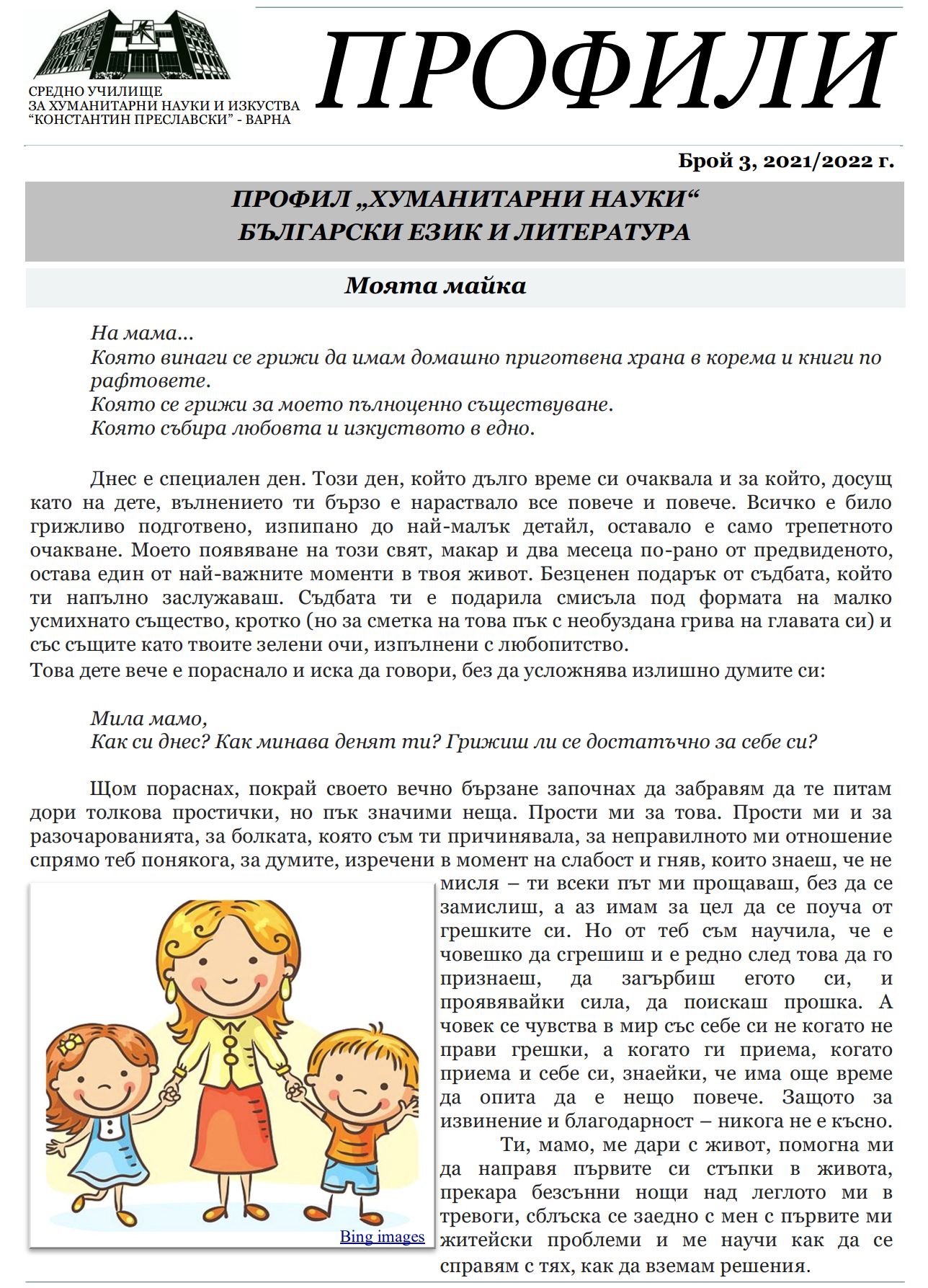 СРЕДНО УЧИЛИЩЕ
ЗА ХУМАНИТАРНИ НАУКИ И ИЗКУСТВА
“КОНСТАНТИН ПРЕСЛАВСКИ” - ВАРНА

ПРОФИЛИ

Брой 3, 2021/2022 г.

ПРОФИЛ „ХУМАНИТАРНИ НАУКИ“
БЪЛГАРСКИ ЕЗИК И ЛИТЕРАТУРА

Моята майка

На мама...
Която винаги се грижи да имам домашно приготвена храна в корема и книги по рафтовете.
Която се грижи за моето пълноценно съществуване.
Която събира любовта и изкуството в едно.

Днес е специален ден. Този ден, който дълго време си очаквала и за който, досущ като на дете, вълнението ти бързо е нараствало все повече и повече. Всичко е било грижливо подготвено, изпипано до най-малък детайл, оставало е само трепетното очакване. Моето появяване на този свят, макар и два месеца по-рано от предвиденото, остава един от най-важните моменти в твоя живот. Безценен подарък от съдбата, който ти напълно заслужаваш. Съдбата ти е подарила смисъла под формата на малко усмихнато същество, кротко (но за сметка на това пък с необуздана грива на главата си) и със същите като твоите зелени очи, изпълнени с любопитство.
Това дете вече е пораснало и иска да говори, без да усложнява излишно думите си:

Мила мамо,
Как си днес? Как минава денят ти? Грижиш ли се достатъчно за себе си?

Щом пораснах, покрай своето вечно бързане започнах да забравям да те питам дори толкова простички, но пък значими неща. Прости ми за това. Прости ми и за разочарованията, за болката, която съм ти причинявала, за неправилното ми отношение спрямо теб понякога, за думите, изречени в момент на слабост и гняв, които знаеш, че не мисля – ти всеки път ми прощаваш, без да се замислиш, а аз имам за цел да се поуча от грешките си. Но от теб съм научила, че е човешко да сгрешиш и е редно след това да го признаеш, да загърбиш егото си, и проявявайки сила, да поискаш прошка. А човек се чувства в мир със себе си не когато не прави грешки, а когато ги приема, когато приема и себе си, знаейки, че има още време да опита да е нещо повече. Защото за извинение и благодарност – никога не е късно.

Ти, мамо, ме дари с живот, помогна ми да направя първите си стъпки в живота, прекара безсънни нощи над леглото ми в тревоги, сблъска се заедно с мен с първите ми житейски проблеми и ме научи как да се справям с тях, как да вземам решения.

Bing images